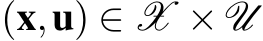 $(\mathbf{x}, \mathbf{u}) \in \mathscr{X} \times \mathscr{U}$